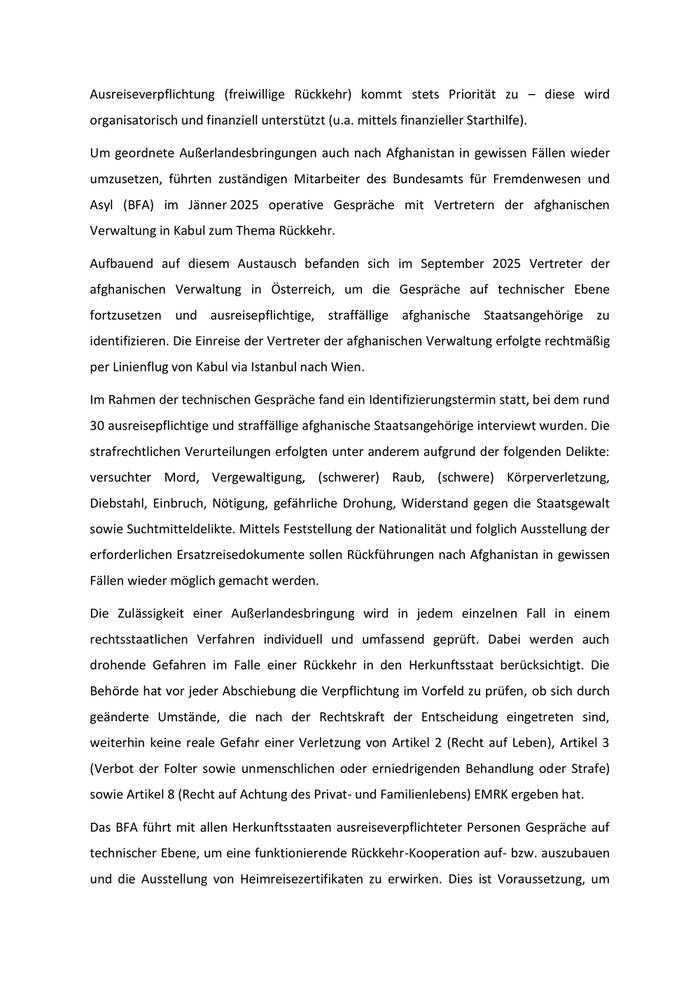 Ausreiseverpflichtung (freiwillige Rückkehr) kommt stets Priorität zu – diese wird organisatorisch und finanziell unterstützt (u.a. mittels finanzieller Starthilfe).

Um geordnete Außerlandesbringungen auch nach Afghanistan in gewissen Fällen wieder umzusetzen, führten zuständigen Mitarbeiter des Bundesamts für Fremdenwesen und Asyl (BFA) im Jänner 2025 operative Gespräche mit Vertretern der afghanischen Verwaltung in Kabul zum Thema Rückkehr.

Aufbauend auf diesem Austausch befanden sich im September 2025 Vertreter der afghanischen Verwaltung in Österreich, um die Gespräche auf technischer Ebene fortzusetzen und ausreisepflichtige, straffällige afghanische Staatsangehörige zu identifizieren. Die Einreise der Vertreter der afghanischen Verwaltung erfolgte rechtmäßig per Linienflug von Kabul via Istanbul nach Wien.

Im Rahmen der technischen Gespräche fand ein Identifizierungstermin statt, bei dem rund 30 ausreisepflichtige und straffällige afghanische Staatsangehörige interviewt wurden. Die strafrechtlichen Verurteilungen erfolgten unter anderem aufgrund der folgenden Delikte: versuchter Mord, Vergewaltigung, (schwerer) Raub, (schwere) Körperverletzung, Diebstahl, Einbruch, Nötigung, gefährliche Drohung, Widerstand gegen die Staatsgewalt sowie Suchtmitteldelikte. Mittels Feststellung der Nationalität und folglich Ausstellung der erforderlichen Ersatzreisedokumente sollen Rückführungen nach Afghanistan in gewissen Fällen wieder möglich gemacht werden.

Die Zulässigkeit einer Außerlandesbringung wird in jedem einzelnen Fall in einem rechtsstaatlichen Verfahren individuell und umfassend geprüft. Dabei werden auch drohende Gefahren im Falle einer Rückkehr in den Herkunftsstaat berücksichtigt. Die Behörde hat vor jeder Abschiebung die Verpflichtung im Vorfeld zu prüfen, ob sich durch geänderte Umstände, die nach der Rechtskraft der Entscheidung eingetreten sind, weiterhin keine reale Gefahr einer Verletzung von Artikel 2 (Recht auf Leben), Artikel 3 (Verbot der Folter sowie unmenschlichen oder erniedrigenden Behandlung oder Strafe) sowie Artikel 8 (Recht auf Achtung des Privat- und Familienlebens) EMRK ergeben hat.

Das BFA führt mit allen Herkunftsstaaten ausreiseverpflichteter Personen Gespräche auf technischer Ebene, um eine funktionierende Rückkehr-Kooperation auf- bzw. auszubauen und die Ausstellung von Heimreisezertifikaten zu erwirken. Dies ist Voraussetzung, um